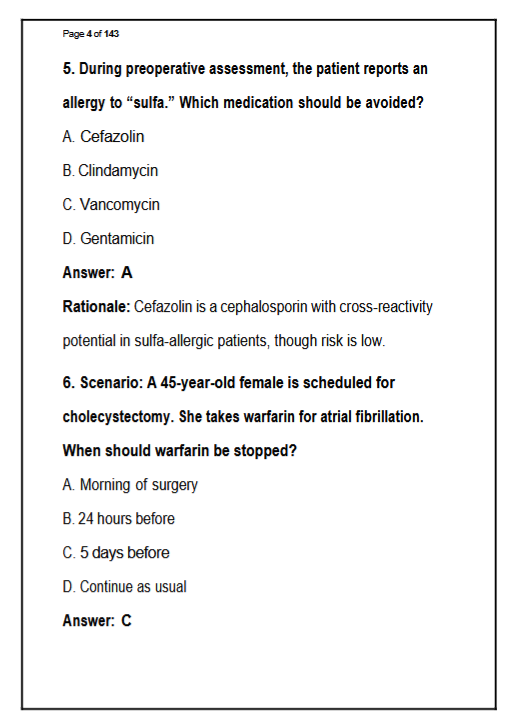 Page 4 of 143

5. During preoperative assessment, the patient reports an allergy to “sulfa.” Which medication should be avoided?

A. Cefazolin

B. Clindamycin

C. Vancomycin

D. Gentamicin

Answer: A

Rationale: Cefazolin is a cephalosporin with cross-reactivity potential in sulfa-allergic patients, though risk is low.

6. Scenario: A 45-year-old female is scheduled for cholecystectomy. She takes warfarin for atrial fibrillation. When should warfarin be stopped?

A. Morning of surgery

B. 24 hours before

C. 5 days before

D. Continue as usual

Answer: C